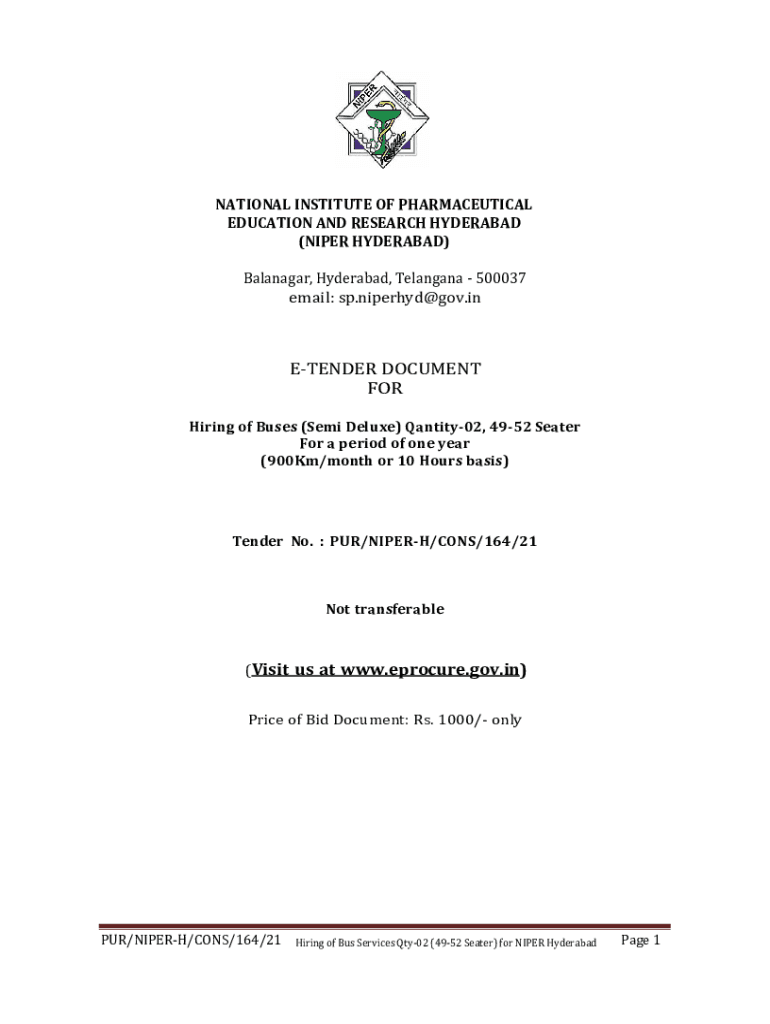 NIPER

NATIONAL INSTITUTE OF PHARMACEUTICAL EDUCATION AND RESEARCH HYDERABAD
(NIPER HYDERABAD)

Balanagar, Hyderabad, Telangana - 500037
email: sp.niperhyd@gov.in

E-TENDER DOCUMENT
FOR

Hiring of Buses (Semi Deluxe) Qantity-02, 49-52 Seater
For a period of one year
(900Km/month or 10 Hours basis)

Tender No. : PUR/NIPER-H/CONS/164/21

Not transferable

(Visit us at www.eprocure.gov.in)

Price of Bid Document: Rs. 1000/- only

PUR/NIPER-H/CONS/164/21 Hiring of Bus Services Qty-02 (49-52 Seater) for NIPER Hyderabad Page 1